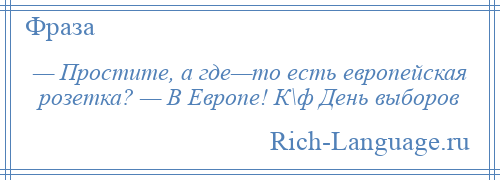 Фраза

— Простите, а где—то есть европейская розетка? — В Европе! К\ф День выборов

Rich-Language.ru